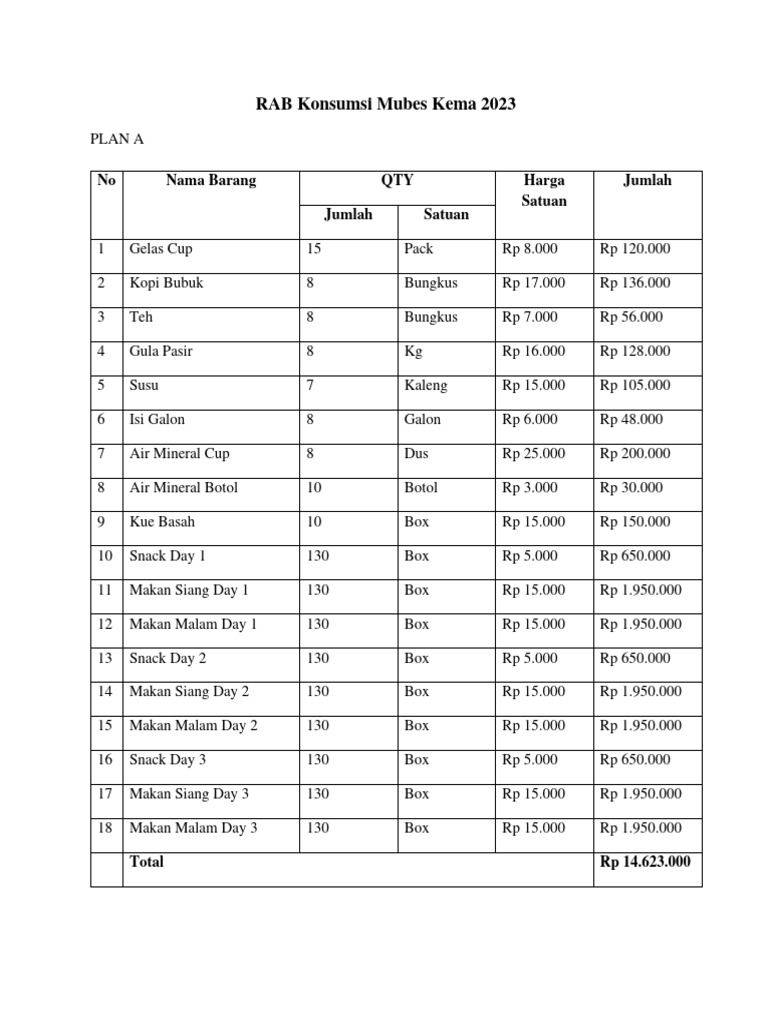 RAB Konsumsi Mubes Kema 2023

PLAN A

| No | Nama Barang | QTY Jumlah | QTY Satuan | Harga Satuan | Jumlah |
|---|---|---|---|---|---|
| 1 | Gelas Cup | 15 | Pack | Rp 8.000 | Rp 120.000 |
| 2 | Kopi Bubuk | 8 | Bungkus | Rp 17.000 | Rp 136.000 |
| 3 | Teh | 8 | Bungkus | Rp 7.000 | Rp 56.000 |
| 4 | Gula Pasir | 8 | Kg | Rp 16.000 | Rp 128.000 |
| 5 | Susu | 7 | Kaleng | Rp 15.000 | Rp 105.000 |
| 6 | Isi Galon | 8 | Galon | Rp 6.000 | Rp 48.000 |
| 7 | Air Mineral Cup | 8 | Dus | Rp 25.000 | Rp 200.000 |
| 8 | Air Mineral Botol | 10 | Botol | Rp 3.000 | Rp 30.000 |
| 9 | Kue Basah | 10 | Box | Rp 15.000 | Rp 150.000 |
| 10 | Snack Day 1 | 130 | Box | Rp 5.000 | Rp 650.000 |
| 11 | Makan Siang Day 1 | 130 | Box | Rp 15.000 | Rp 1.950.000 |
| 12 | Makan Malam Day 1 | 130 | Box | Rp 15.000 | Rp 1.950.000 |
| 13 | Snack Day 2 | 130 | Box | Rp 5.000 | Rp 650.000 |
| 14 | Makan Siang Day 2 | 130 | Box | Rp 15.000 | Rp 1.950.000 |
| 15 | Makan Malam Day 2 | 130 | Box | Rp 15.000 | Rp 1.950.000 |
| 16 | Snack Day 3 | 130 | Box | Rp 5.000 | Rp 650.000 |
| 17 | Makan Siang Day 3 | 130 | Box | Rp 15.000 | Rp 1.950.000 |
| 18 | Makan Malam Day 3 | 130 | Box | Rp 15.000 | Rp 1.950.000 |
| | Total | | | | Rp 14.623.000 |